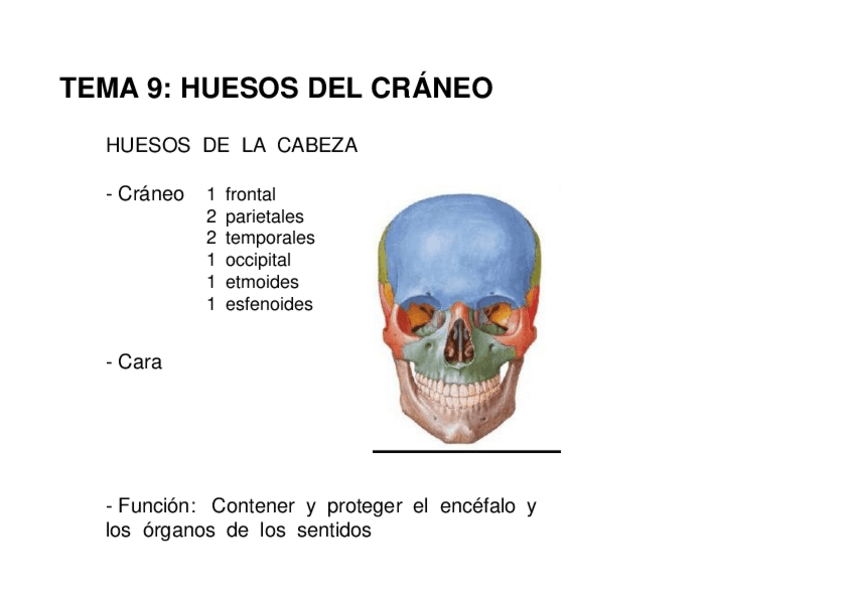 TEMA 9: HUESOS DEL CRÁNEO

HUESOS DE LA CABEZA

- Cráneo 1 frontal
2 parietales
2 temporales
1 occipital
1 etmoides
1 esfenoides

- Cara

- Función: Contener y proteger el encéfalo y los órganos de los sentidos